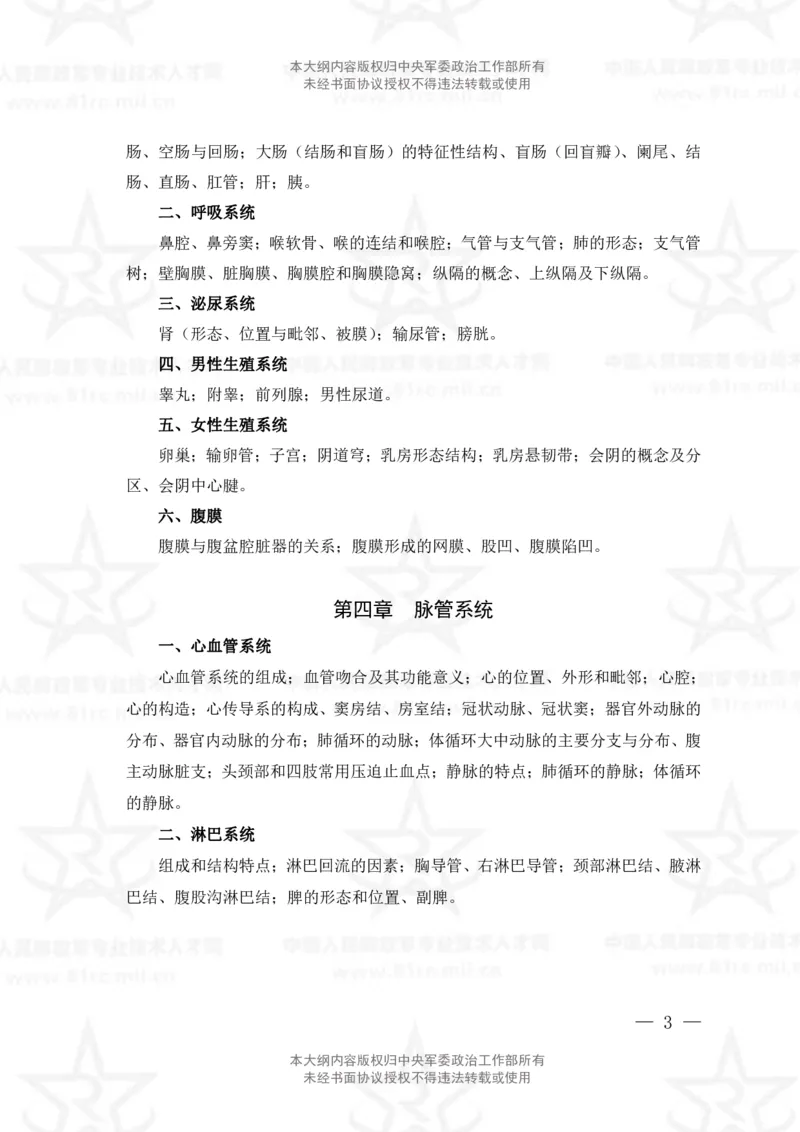 本大纲内容版权归中央军委政治工作部所有
未经书面协议授权不得违法转载或使用

肠、空肠与回肠；大肠（结肠和盲肠）的特征性结构、盲肠（回盲瓣）、阑尾、结肠、直肠、肛管；肝；胰。

二、呼吸系统

鼻腔、鼻旁窦；喉软骨、喉的连结和喉腔；气管与支气管；肺的形态；支气管树；壁胸膜、脏胸膜、胸膜腔和胸膜隐窝；纵隔的概念、上纵隔及下纵隔。

三、泌尿系统

肾（形态、位置与毗邻、被膜）；输尿管；膀胱。

四、男性生殖系统

睾丸；附睾；前列腺；男性尿道。

五、女性生殖系统

卵巢；输卵管；子宫；阴道穹；乳房形态结构；乳房悬韧带；会阴的概念及分区、会阴中心腱。

六、腹膜

腹膜与腹盆腔脏器的关系；腹膜形成的网膜、股凹、腹膜陷凹。

第四章　脉管系统

一、心血管系统

心血管系统的组成；血管吻合及其功能意义；心的位置、外形和毗邻；心腔；心的构造；心传导系的构成、窦房结、房室结；冠状动脉、冠状窦；器官外动脉的分布、器官内动脉的分布；肺循环的动脉；体循环大中动脉的主要分支与分布、腹主动脉脏支；头颈部和四肢常用压迫止血点；静脉的特点；肺循环的静脉；体循环的静脉。

二、淋巴系统

组成和结构特点；淋巴回流的因素；胸导管、右淋巴导管；颈部淋巴结、腋淋巴结、腹股沟淋巴结；脾的形态和位置、副脾。

— 3 —

本大纲内容版权归中央军委政治工作部所有
未经书面协议授权不得违法转载或使用